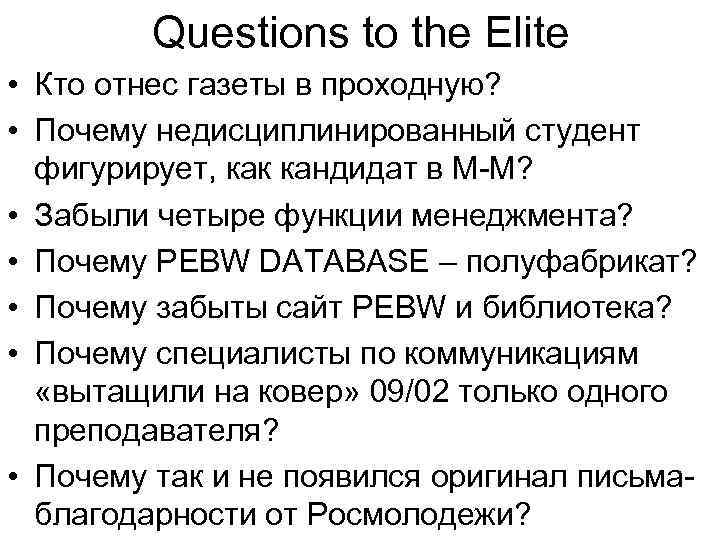 Questions to the Elite

• Кто отнес газеты в проходную?
• Почему недисциплинированный студент фигурирует, как кандидат в М-М?
• Забыли четыре функции менеджмента?
• Почему PEBW DATABASE – полуфабрикат?
• Почему забыты сайт PEBW и библиотека?
• Почему специалисты по коммуникациям «вытащили на ковер» 09/02 только одного преподавателя?
• Почему так и не появился оригинал письма-благодарности от Росмолодежи?